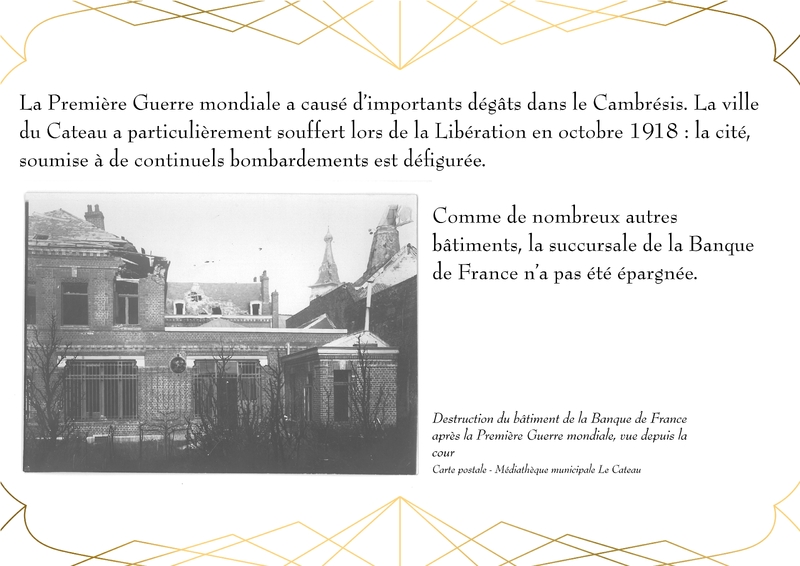 La Première Guerre mondiale a causé d'importants dégâts dans le Cambrésis. La ville du Cateau a particulièrement souffert lors de la Libération en octobre 1918 : la cité, soumise à de continuels bombardements est défigurée.

Comme de nombreux autres bâtiments, la succursale de la Banque de France n'a pas été épargnée.

Destruction du bâtiment de la Banque de France après la Première Guerre mondiale, vue depuis la cour
Carte postale - Médiathèque municipale Le Cateau